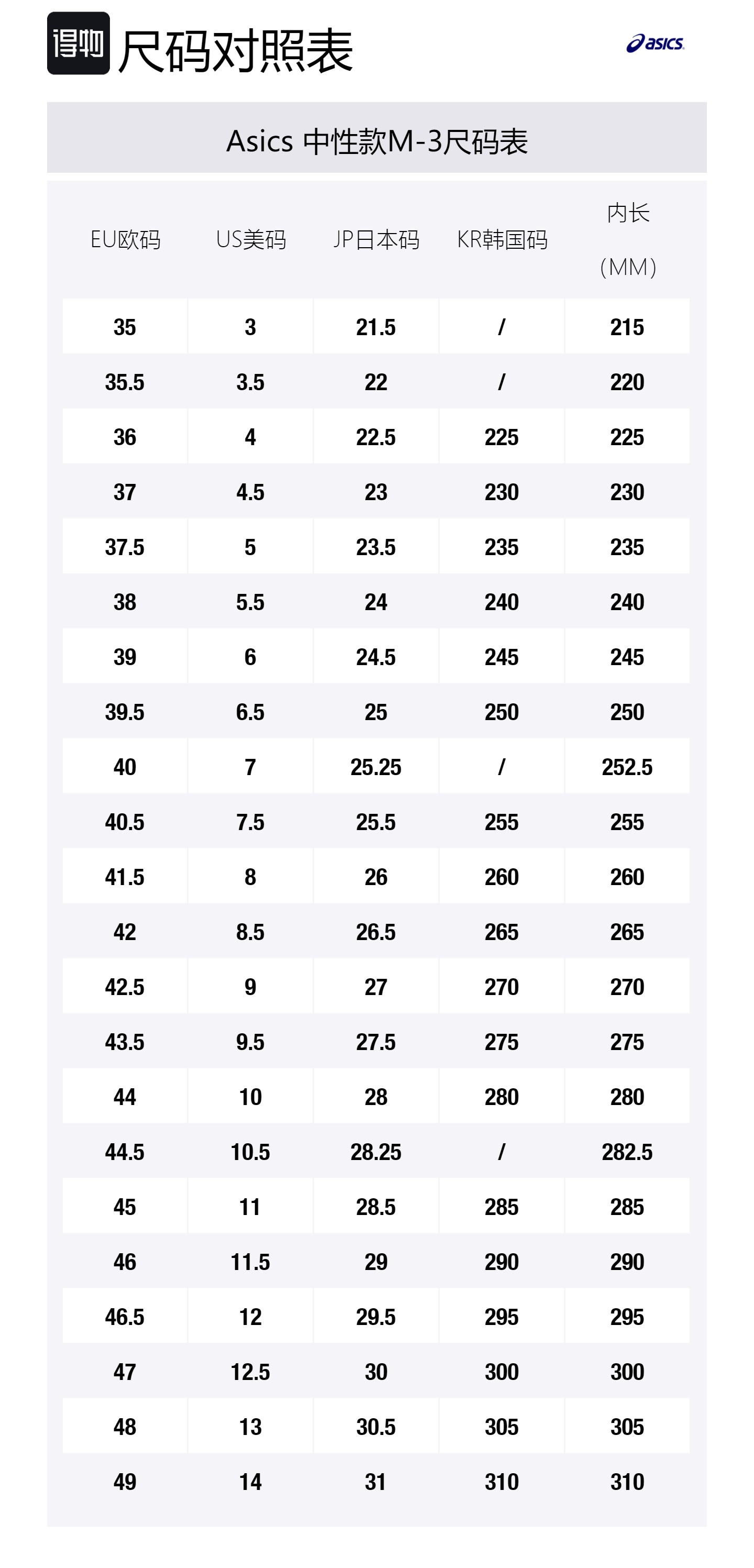 得物 尺码对照表

asics

Asics 中性款M-3尺码表

| EU欧码 | US美码 | JP日本码 | KR韩国码 | 内长（MM） |
|---|---|---|---|---|
| 35 | 3 | 21.5 | / | 215 |
| 35.5 | 3.5 | 22 | / | 220 |
| 36 | 4 | 22.5 | 225 | 225 |
| 37 | 4.5 | 23 | 230 | 230 |
| 37.5 | 5 | 23.5 | 235 | 235 |
| 38 | 5.5 | 24 | 240 | 240 |
| 39 | 6 | 24.5 | 245 | 245 |
| 39.5 | 6.5 | 25 | 250 | 250 |
| 40 | 7 | 25.25 | / | 252.5 |
| 40.5 | 7.5 | 25.5 | 255 | 255 |
| 41.5 | 8 | 26 | 260 | 260 |
| 42 | 8.5 | 26.5 | 265 | 265 |
| 42.5 | 9 | 27 | 270 | 270 |
| 43.5 | 9.5 | 27.5 | 275 | 275 |
| 44 | 10 | 28 | 280 | 280 |
| 44.5 | 10.5 | 28.25 | / | 282.5 |
| 45 | 11 | 28.5 | 285 | 285 |
| 46 | 11.5 | 29 | 290 | 290 |
| 46.5 | 12 | 29.5 | 295 | 295 |
| 47 | 12.5 | 30 | 300 | 300 |
| 48 | 13 | 30.5 | 305 | 305 |
| 49 | 14 | 31 | 310 | 310 |